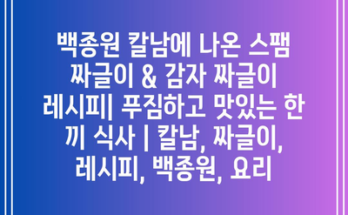 백종원 칼남에 나온 스팸 짜글이 & 감자 짜글이 레시피| 푸짐하고 맛있는 한 끼 식사 | 칼남, 짜글이, 레시피, 백종원, 요리